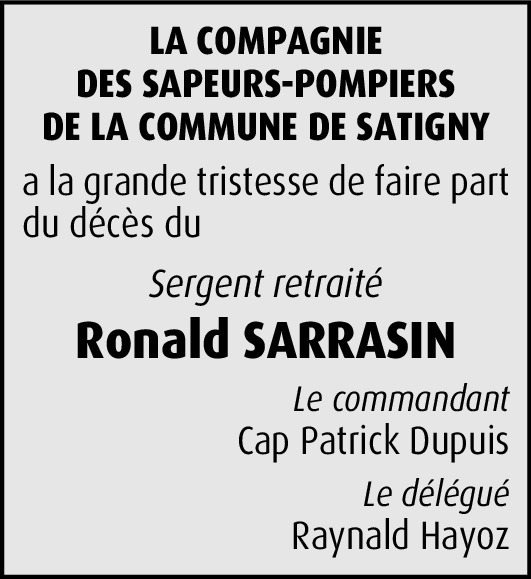 LA COMPAGNIE
DES SAPEURS-POMPIERS
DE LA COMMUNE DE SATIGNY

a la grande tristesse de faire part du décès du

Sergent retraité

Ronald SARRASIN

Le commandant
Cap Patrick Dupuis

Le délégué
Raynald Hayoz